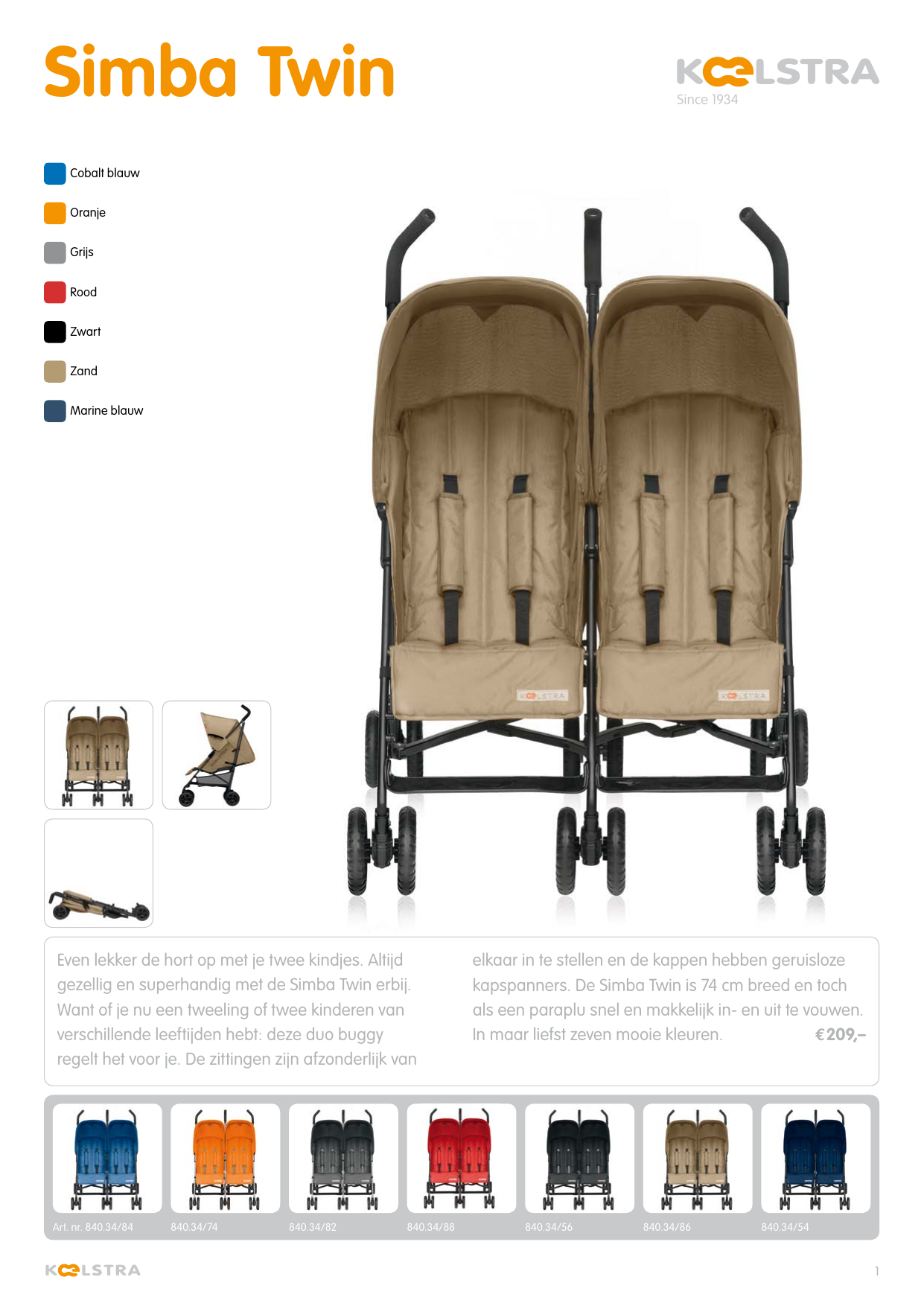 Simba Twin

KOELSTRA
Since 1934

Cobalt blauw
Oranje
Grijs
Rood
Zwart
Zand
Marine blauw

KOELSTRA
KOELSTRA

Even lekker de hort op met je twee kindjes. Altijd gezellig en superhandig met de Simba Twin erbij. Want of je nu een tweeling of twee kinderen van verschillende leeftijden hebt: deze duo buggy regelt het voor je. De zittingen zijn afzonderlijk van elkaar in te stellen en de kappen hebben geruisloze kapspanners. De Simba Twin is 74 cm breed en toch als een paraplu snel en makkelijk in- en uit te vouwen. In maar liefst zeven mooie kleuren. €209,–

Art. nr. 840.34/84
840.34/74
840.34/82
840.34/88
840.34/56
840.34/86
840.34/54

KOELSTRA
1